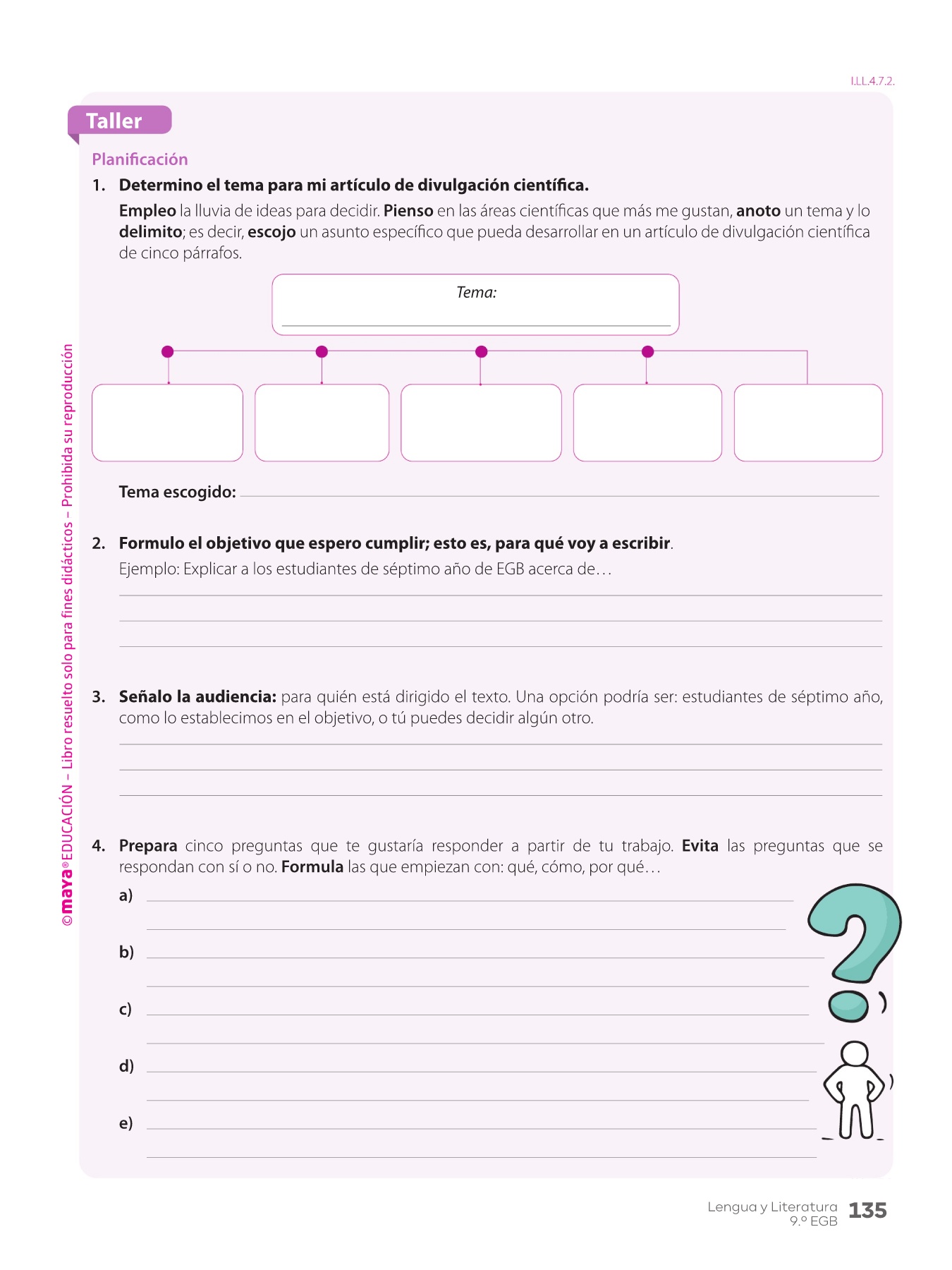 I.LL.4.7.2.

Taller

Planificación

1. Determino el tema para mi artículo de divulgación científica.

Empleo la lluvia de ideas para decidir. Pienso en las áreas científicas que más me gustan, anoto un tema y lo delimito; es decir, escojo un asunto específico que pueda desarrollar en un artículo de divulgación científica de cinco párrafos.

Tema:

Tema escogido:

2. Formulo el objetivo que espero cumplir; esto es, para qué voy a escribir.

Ejemplo: Explicar a los estudiantes de séptimo año de EGB acerca de…

3. Señalo la audiencia: para quién está dirigido el texto. Una opción podría ser: estudiantes de séptimo año, como lo establecimos en el objetivo, o tú puedes decidir algún otro.

4. Prepara cinco preguntas que te gustaría responder a partir de tu trabajo. Evita las preguntas que se respondan con sí o no. Formula las que empiezan con: qué, cómo, por qué…

a)

b)

c)

d)

e)

©maya® EDUCACIÓN – Libro resuelto solo para fines didácticos – Prohibida su reproducción

Lengua y Literatura 9.º EGB 135